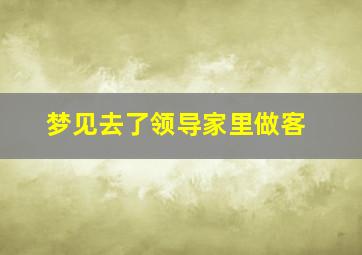 梦见去了领导家里做客